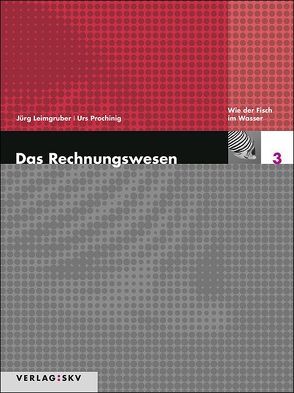 Jürg Leimgruber | Urs Prochinig

Wie der Fisch im Wasser

Das Rechnungswesen

3

VERLAG:SKV